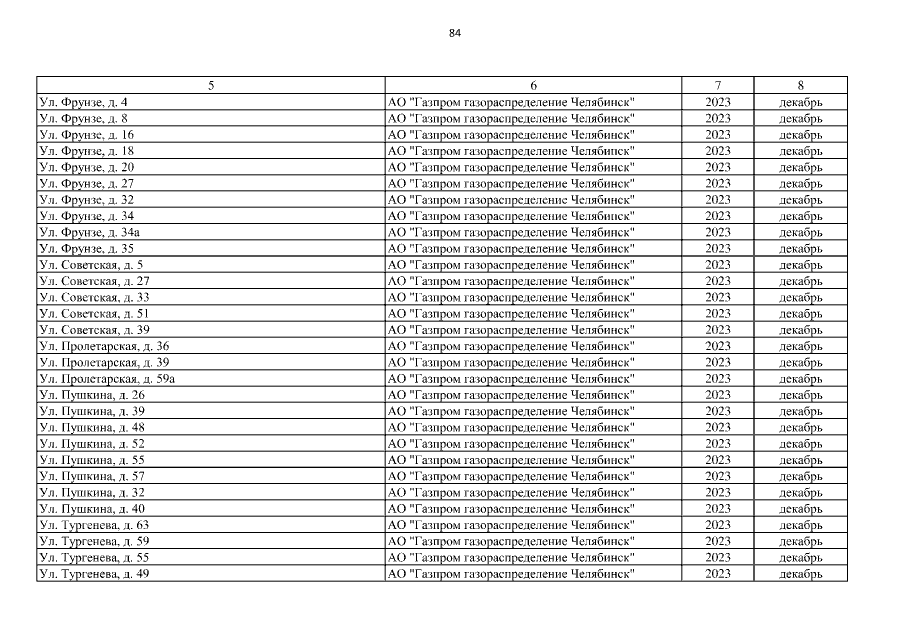 84

| 5 | 6 | 7 | 8 |
|---|---|---|---|
| Ул. Фрунзе, д. 4 | АО "Газпром газораспределение Челябинск" | 2023 | декабрь |
| Ул. Фрунзе, д. 8 | АО "Газпром газораспределение Челябинск" | 2023 | декабрь |
| Ул. Фрунзе, д. 16 | АО "Газпром газораспределение Челябинск" | 2023 | декабрь |
| Ул. Фрунзе, д. 18 | АО "Газпром газораспределение Челябинск" | 2023 | декабрь |
| Ул. Фрунзе, д. 20 | АО "Газпром газораспределение Челябинск" | 2023 | декабрь |
| Ул. Фрунзе, д. 27 | АО "Газпром газораспределение Челябинск" | 2023 | декабрь |
| Ул. Фрунзе, д. 32 | АО "Газпром газораспределение Челябинск" | 2023 | декабрь |
| Ул. Фрунзе, д. 34 | АО "Газпром газораспределение Челябинск" | 2023 | декабрь |
| Ул. Фрунзе, д. 34а | АО "Газпром газораспределение Челябинск" | 2023 | декабрь |
| Ул. Фрунзе, д. 35 | АО "Газпром газораспределение Челябинск" | 2023 | декабрь |
| Ул. Советская, д. 5 | АО "Газпром газораспределение Челябинск" | 2023 | декабрь |
| Ул. Советская, д. 27 | АО "Газпром газораспределение Челябинск" | 2023 | декабрь |
| Ул. Советская, д. 33 | АО "Газпром газораспределение Челябинск" | 2023 | декабрь |
| Ул. Советская, д. 51 | АО "Газпром газораспределение Челябинск" | 2023 | декабрь |
| Ул. Советская, д. 39 | АО "Газпром газораспределение Челябинск" | 2023 | декабрь |
| Ул. Пролетарская, д. 36 | АО "Газпром газораспределение Челябинск" | 2023 | декабрь |
| Ул. Пролетарская, д. 39 | АО "Газпром газораспределение Челябинск" | 2023 | декабрь |
| Ул. Пролетарская, д. 59а | АО "Газпром газораспределение Челябинск" | 2023 | декабрь |
| Ул. Пушкина, д. 26 | АО "Газпром газораспределение Челябинск" | 2023 | декабрь |
| Ул. Пушкина, д. 39 | АО "Газпром газораспределение Челябинск" | 2023 | декабрь |
| Ул. Пушкина, д. 48 | АО "Газпром газораспределение Челябинск" | 2023 | декабрь |
| Ул. Пушкина, д. 52 | АО "Газпром газораспределение Челябинск" | 2023 | декабрь |
| Ул. Пушкина, д. 55 | АО "Газпром газораспределение Челябинск" | 2023 | декабрь |
| Ул. Пушкина, д. 57 | АО "Газпром газораспределение Челябинск" | 2023 | декабрь |
| Ул. Пушкина, д. 32 | АО "Газпром газораспределение Челябинск" | 2023 | декабрь |
| Ул. Пушкина, д. 40 | АО "Газпром газораспределение Челябинск" | 2023 | декабрь |
| Ул. Тургенева, д. 63 | АО "Газпром газораспределение Челябинск" | 2023 | декабрь |
| Ул. Тургенева, д. 59 | АО "Газпром газораспределение Челябинск" | 2023 | декабрь |
| Ул. Тургенева, д. 55 | АО "Газпром газораспределение Челябинск" | 2023 | декабрь |
| Ул. Тургенева, д. 49 | АО "Газпром газораспределение Челябинск" | 2023 | декабрь |